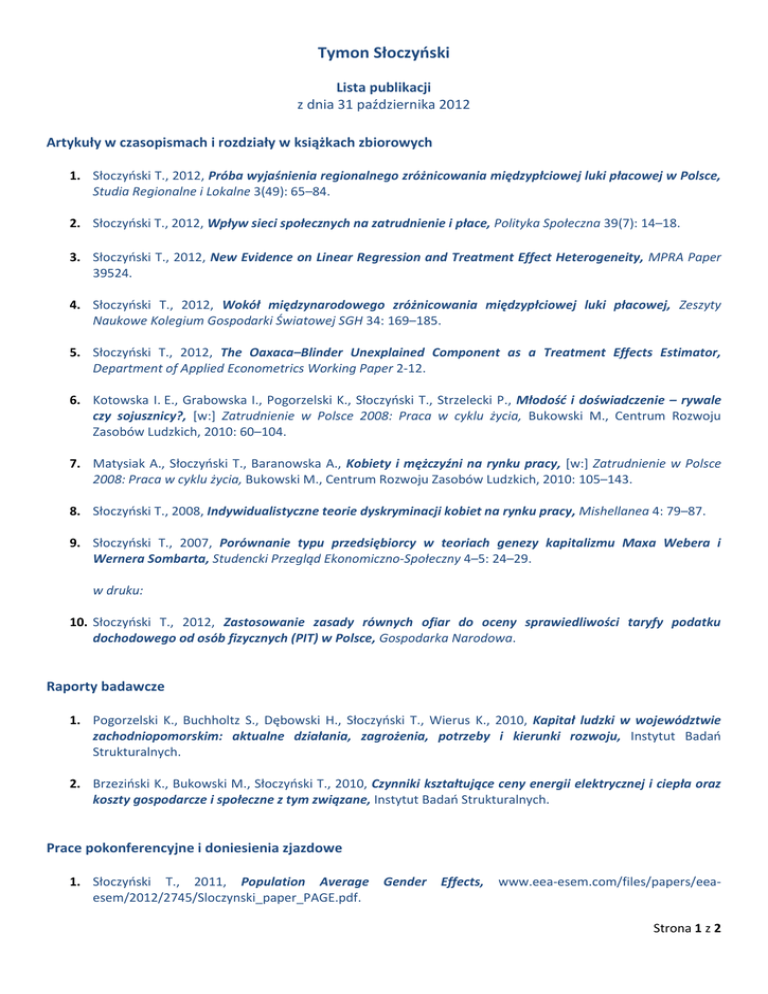 Tymon Słoczyński

Lista publikacji
z dnia 31 października 2012

Artykuły w czasopismach i rozdziały w książkach zbiorowych

1. Słoczyński T., 2012, Próba wyjaśnienia regionalnego zróżnicowania międzypłciowej luki płacowej w Polsce, Studia Regionalne i Lokalne 3(49): 65–84.

2. Słoczyński T., 2012, Wpływ sieci społecznych na zatrudnienie i płace, Polityka Społeczna 39(7): 14–18.

3. Słoczyński T., 2012, New Evidence on Linear Regression and Treatment Effect Heterogeneity, MPRA Paper 39524.

4. Słoczyński T., 2012, Wokół międzynarodowego zróżnicowania międzypłciowej luki płacowej, Zeszyty Naukowe Kolegium Gospodarki Światowej SGH 34: 169–185.

5. Słoczyński T., 2012, The Oaxaca–Blinder Unexplained Component as a Treatment Effects Estimator, Department of Applied Econometrics Working Paper 2-12.

6. Kotowska I. E., Grabowska I., Pogorzelski K., Słoczyński T., Strzelecki P., Młodość i doświadczenie – rywale czy sojusznicy?, [w:] Zatrudnienie w Polsce 2008: Praca w cyklu życia, Bukowski M., Centrum Rozwoju Zasobów Ludzkich, 2010: 60–104.

7. Matysiak A., Słoczyński T., Baranowska A., Kobiety i mężczyźni na rynku pracy, [w:] Zatrudnienie w Polsce 2008: Praca w cyklu życia, Bukowski M., Centrum Rozwoju Zasobów Ludzkich, 2010: 105–143.

8. Słoczyński T., 2008, Indywidualistyczne teorie dyskryminacji kobiet na rynku pracy, Mishellanea 4: 79–87.

9. Słoczyński T., 2007, Porównanie typu przedsiębiorcy w teoriach genezy kapitalizmu Maxa Webera i Wernera Sombarta, Studencki Przegląd Ekonomiczno-Społeczny 4–5: 24–29.

w druku:

10. Słoczyński T., 2012, Zastosowanie zasady równych ofiar do oceny sprawiedliwości taryfy podatku dochodowego od osób fizycznych (PIT) w Polsce, Gospodarka Narodowa.

Raporty badawcze

1. Pogorzelski K., Buchholtz S., Dębowski H., Słoczyński T., Wierus K., 2010, Kapitał ludzki w województwie zachodniopomorskim: aktualne działania, zagrożenia, potrzeby i kierunki rozwoju, Instytut Badań Strukturalnych.

2. Brzeziński K., Bukowski M., Słoczyński T., 2010, Czynniki kształtujące ceny energii elektrycznej i ciepła oraz koszty gospodarcze i społeczne z tym związane, Instytut Badań Strukturalnych.

Prace pokonferencyjne i doniesienia zjazdowe

1. Słoczyński T., 2011, Population Average Gender Effects, www.eea-esem.com/files/papers/eea-esem/2012/2745/Sloczynski_paper_PAGE.pdf.

Strona 1 z 2